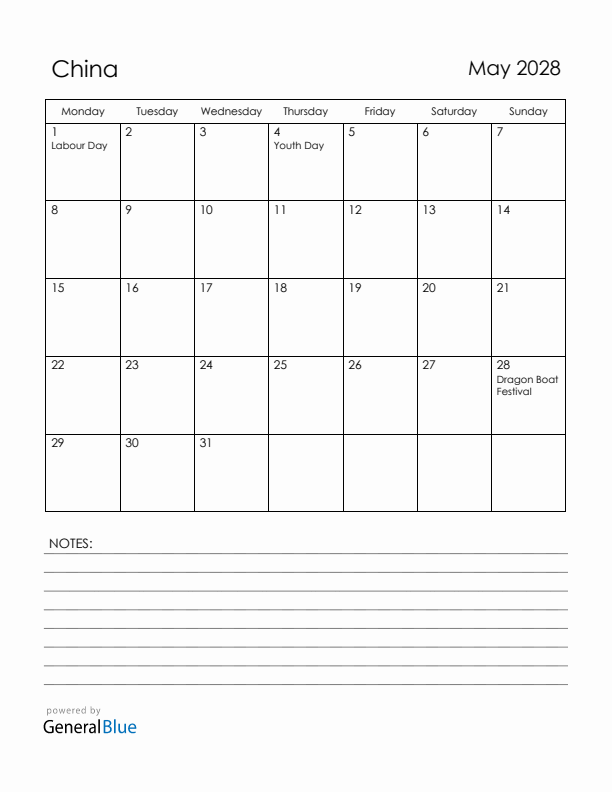 China

May 2028

| Monday | Tuesday | Wednesday | Thursday | Friday | Saturday | Sunday |
|---|---|---|---|---|---|---|
| 1 Labour Day | 2 | 3 | 4 Youth Day | 5 | 6 | 7 |
| 8 | 9 | 10 | 11 | 12 | 13 | 14 |
| 15 | 16 | 17 | 18 | 19 | 20 | 21 |
| 22 | 23 | 24 | 25 | 26 | 27 | 28 Dragon Boat Festival |
| 29 | 30 | 31 | | | | |

NOTES:

powered by
GeneralBlue